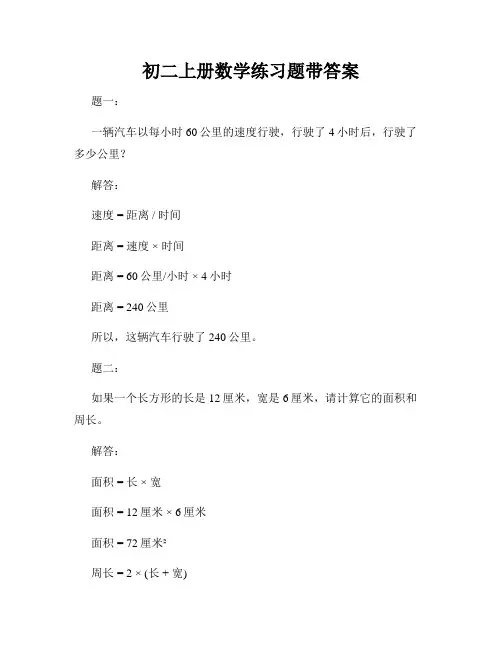 初二上册数学练习题带答案

题一：

一辆汽车以每小时 60 公里的速度行驶，行驶了 4 小时后，行驶了多少公里？

解答：

速度 = 距离 / 时间

距离 = 速度 × 时间

距离 = 60 公里/小时 × 4 小时

距离 = 240 公里

所以，这辆汽车行驶了 240 公里。

题二：

如果一个长方形的长是 12 厘米，宽是 6 厘米，请计算它的面积和周长。

解答：

面积 = 长 × 宽

面积 = 12 厘米 × 6 厘米

面积 = 72 厘米²

周长 = 2 × (长 + 宽)